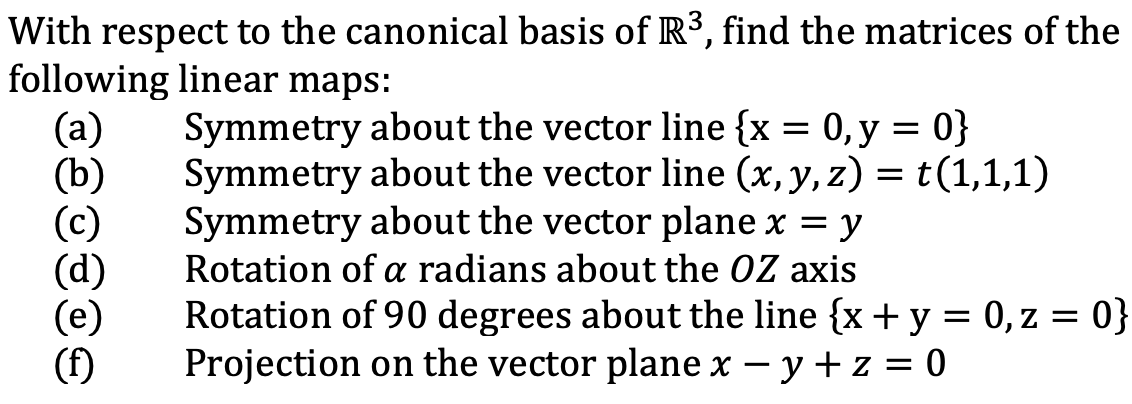 With respect to the canonical basis of $\mathbb{R}^3$, find the matrices of the following linear maps:

(a) Symmetry about the vector line $\{x = 0, y = 0\}$
(b) Symmetry about the vector line $(x, y, z) = t(1,1,1)$
(c) Symmetry about the vector plane $x = y$
(d) Rotation of $\alpha$ radians about the $OZ$ axis
(e) Rotation of 90 degrees about the line $\{x + y = 0, z = 0\}$
(f) Projection on the vector plane $x - y + z = 0$